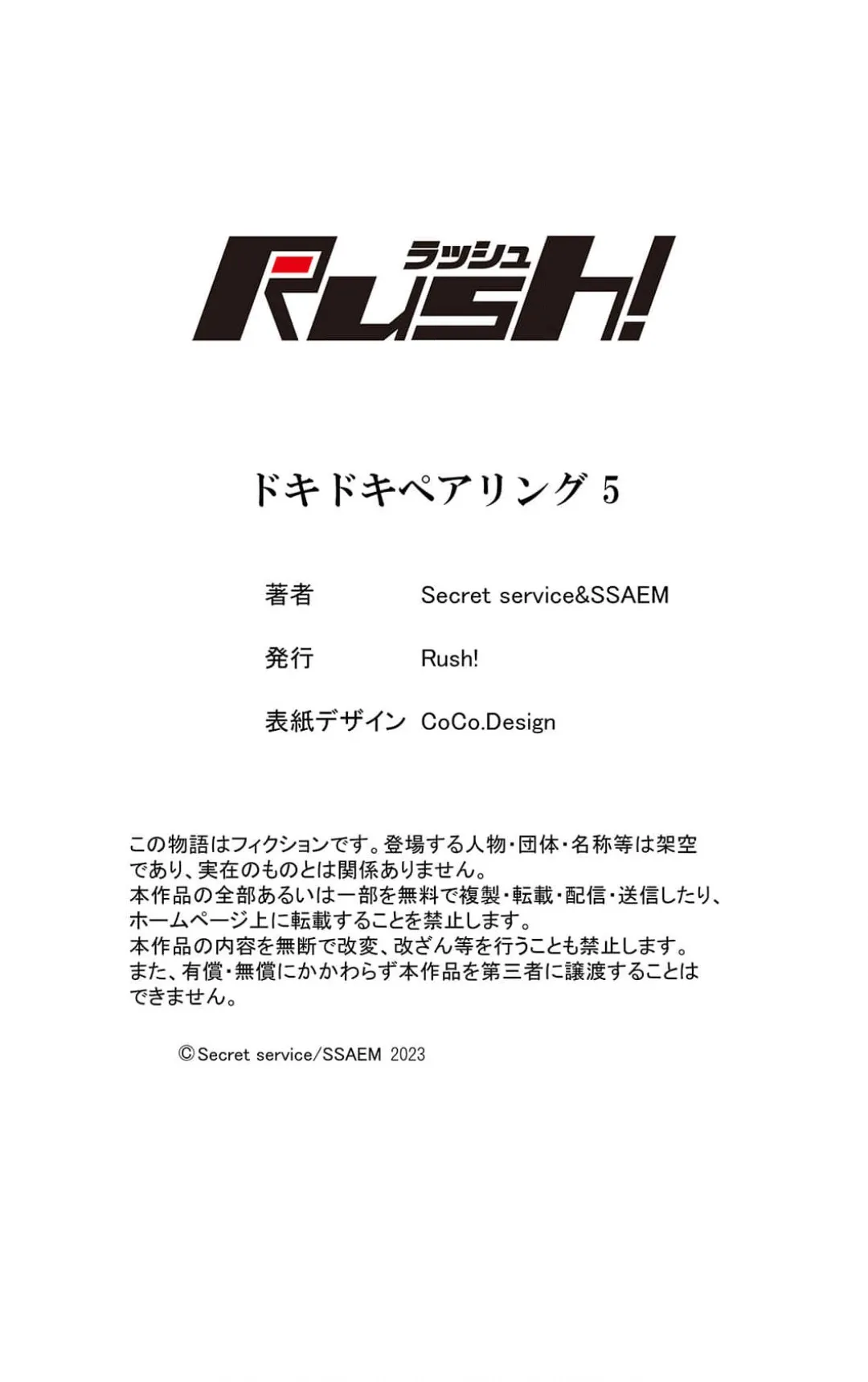 ラッシュ
Rush!

ドキドキペアリング5

著者 Secret service&SSAEM

発行 Rush!

表紙デザイン CoCo.Design

この物語はフィクションです。登場する人物・団体・名称等は架空であり、実在のものとは関係ありません。
本作品の全部あるいは一部を無料で複製・転載・配信・送信したり、ホームページ上に転載することを禁止します。
本作品の内容を無断で改変、改ざん等を行うことも禁止します。
また、有償・無償にかかわらず本作品を第三者に譲渡することはできません。

©Secret service/SSAEM 2023